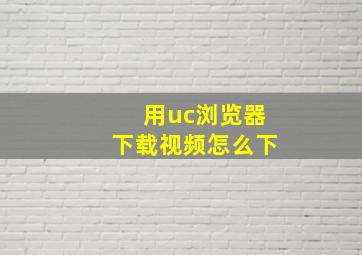 用uc浏览器
下载视频怎么下